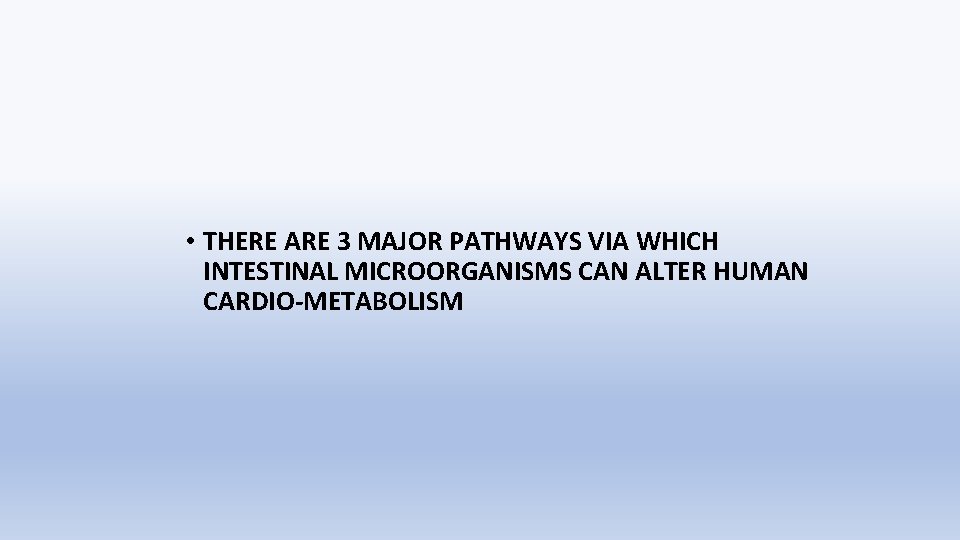 • THERE ARE 3 MAJOR PATHWAYS VIA WHICH INTESTINAL MICROORGANISMS CAN ALTER HUMAN CARDIO-METABOLISM